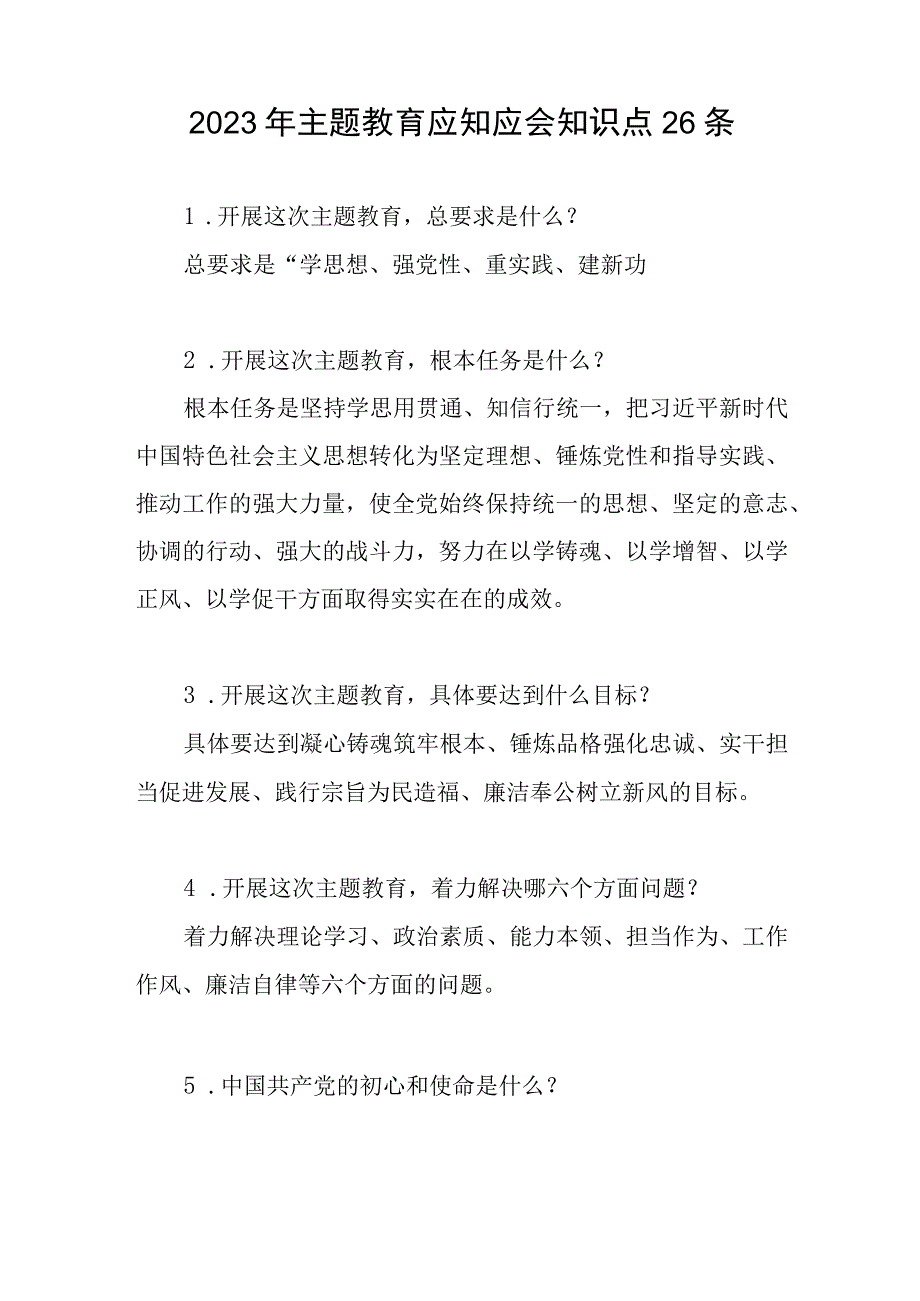 2023年主题教育应知应会知识点26条

1．开展这次主题教育，总要求是什么？

总要求是“学思想、强党性、重实践、建新功

2．开展这次主题教育，根本任务是什么？

根本任务是坚持学思用贯通、知信行统一，把习近平新时代中国特色社会主义思想转化为坚定理想、锤炼党性和指导实践、推动工作的强大力量，使全党始终保持统一的思想、坚定的意志、协调的行动、强大的战斗力，努力在以学铸魂、以学增智、以学正风、以学促干方面取得实实在在的成效。

3．开展这次主题教育，具体要达到什么目标？

具体要达到凝心铸魂筑牢根本、锤炼品格强化忠诚、实干担当促进发展、践行宗旨为民造福、廉洁奉公树立新风的目标。

4．开展这次主题教育，着力解决哪六个方面问题？

着力解决理论学习、政治素质、能力本领、担当作为、工作作风、廉洁自律等六个方面的问题。

5．中国共产党的初心和使命是什么？